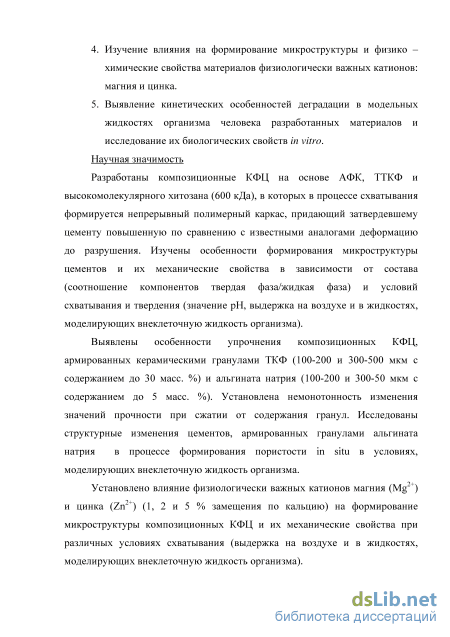 4. Изучение влияния на формирование микроструктуры и физико – химические свойства материалов физиологически важных катионов: магния и цинка.

5. Выявление кинетических особенностей деградации в модельных жидкостях организма человека разработанных материалов и исследование их биологических свойств in vitro.

Научная значимость

Разработаны композиционные КФЦ на основе АФК, ТТКФ и высокомолекулярного хитозана (600 кДа), в которых в процессе схватывания формируется непрерывный полимерный каркас, придающий затвердевшему цементу повышенную по сравнению с известными аналогами деформацию до разрушения. Изучены особенности формирования микроструктуры цементов и их механические свойства в зависимости от состава (соотношение компонентов твердая фаза/жидкая фаза) и условий схватывания и твердения (значение pH, выдержка на воздухе и в жидкостях, моделирующих внеклеточную жидкость организма).

Выявлены особенности упрочнения композиционных КФЦ, армированных керамическими гранулами ТКФ (100-200 и 300-500 мкм с содержанием до 30 масс. %) и альгината натрия (100-200 и 300-50 мкм с содержанием до 5 масс. %). Установлена немонотонность изменения значений прочности при сжатии от содержания гранул. Исследованы структурные изменения цементов, армированных гранулами альгината натрия в процессе формирования пористости in situ в условиях, моделирующих внеклеточную жидкость организма.

Установлено влияние физиологически важных катионов магния ($Mg^{2+}$) и цинка ($Zn^{2+}$) (1, 2 и 5 % замещения по кальцию) на формирование микроструктуры композиционных КФЦ и их механические свойства при различных условиях схватывания (выдержка на воздухе и в жидкостях, моделирующих внеклеточную жидкость организма).

dsLib.net
библиотека диссертаций